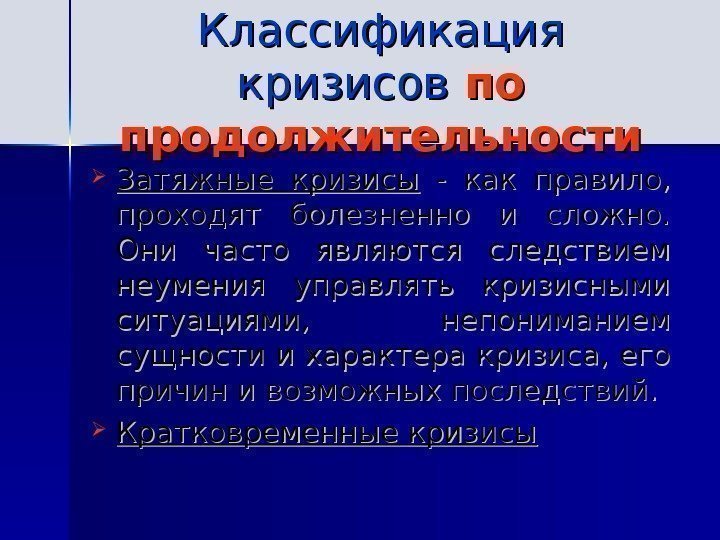 Классификация кризисов по продолжительности

➢ Затяжные кризисы - как правило, проходят болезненно и сложно. Они часто являются следствием неумения управлять кризисными ситуациями, непониманием сущности и характера кризиса, его причин и возможных последствий.

➢ Кратковременные кризисы